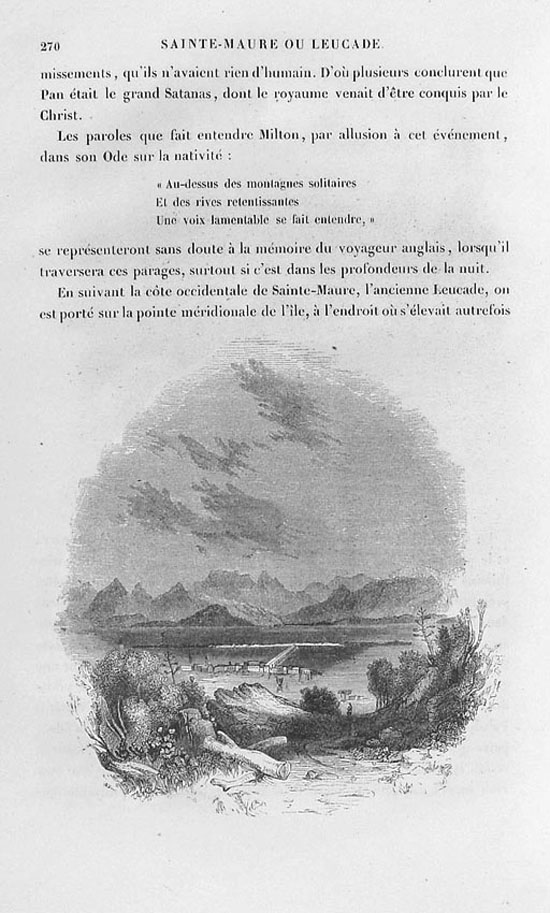 270 SAINTE-MAURE OU LEUCADE.

missements, qu'ils n'avaient rien d'humain. D'où plusieurs conclurent que Pan était le grand Satanas, dont le royaume venait d'être conquis par le Christ.

Les paroles que fait entendre Milton, par allusion à cet événement, dans son Ode sur la nativité :

« Au-dessus des montagnes solitaires
Et des rives retentissantes
Une voix lamentable se fait entendre, »

se représenteront sans doute à la mémoire du voyageur anglais, lorsqu'il traversera ces parages, surtout si c'est dans les profondeurs de la nuit.

En suivant la côte occidentale de Sainte-Maure, l'ancienne Leucade, on est porté sur la pointe méridionale de l'île, à l'endroit où s'élevait autrefois